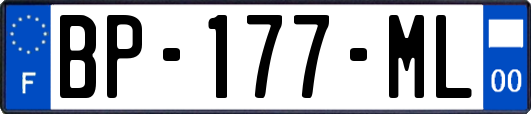 F
BP-177-ML
00